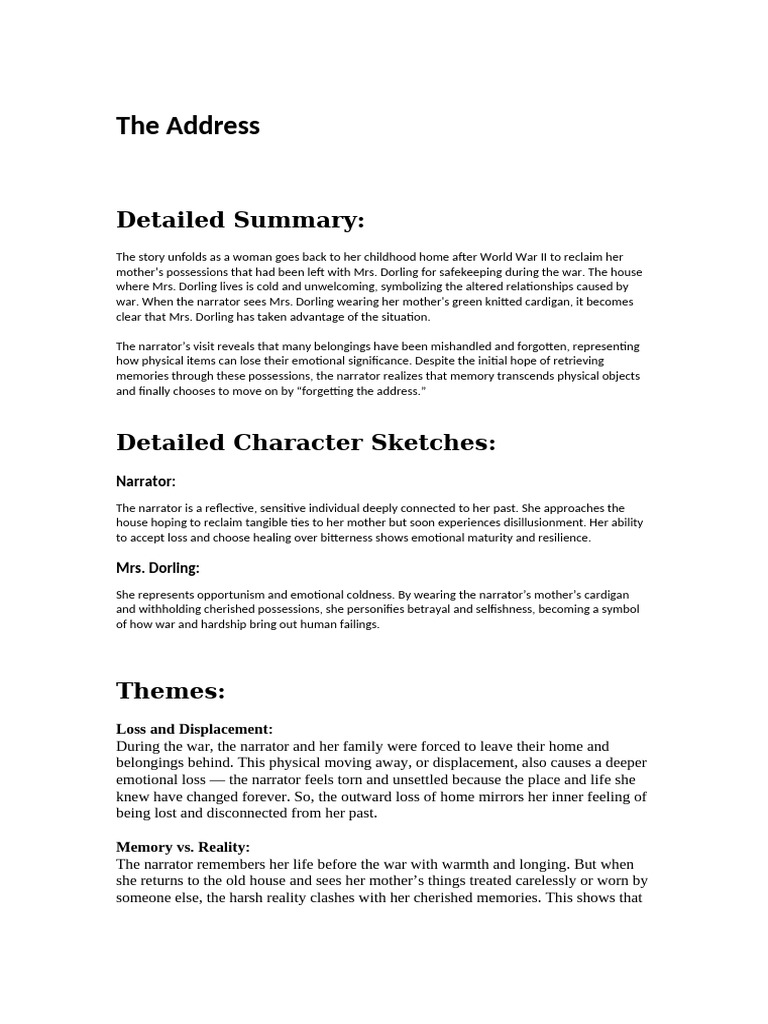 The Address

Detailed Summary:

The story unfolds as a woman goes back to her childhood home after World War II to reclaim her mother's possessions that had been left with Mrs. Dorling for safekeeping during the war. The house where Mrs. Dorling lives is cold and unwelcoming, symbolizing the altered relationships caused by war. When the narrator sees Mrs. Dorling wearing her mother's green knitted cardigan, it becomes clear that Mrs. Dorling has taken advantage of the situation.

The narrator's visit reveals that many belongings have been mishandled and forgotten, representing how physical items can lose their emotional significance. Despite the initial hope of retrieving memories through these possessions, the narrator realizes that memory transcends physical objects and finally chooses to move on by "forgetting the address."

Detailed Character Sketches:

Narrator:

The narrator is a reflective, sensitive individual deeply connected to her past. She approaches the house hoping to reclaim tangible ties to her mother but soon experiences disillusionment. Her ability to accept loss and choose healing over bitterness shows emotional maturity and resilience.

Mrs. Dorling:

She represents opportunism and emotional coldness. By wearing the narrator's mother's cardigan and withholding cherished possessions, she personifies betrayal and selfishness, becoming a symbol of how war and hardship bring out human failings.

Themes:

Loss and Displacement:
During the war, the narrator and her family were forced to leave their home and belongings behind. This physical moving away, or displacement, also causes a deeper emotional loss — the narrator feels torn and unsettled because the place and life she knew have changed forever. So, the outward loss of home mirrors her inner feeling of being lost and disconnected from her past.

Memory vs. Reality:
The narrator remembers her life before the war with warmth and longing. But when she returns to the old house and sees her mother's things treated carelessly or worn by someone else, the harsh reality clashes with her cherished memories. This shows that